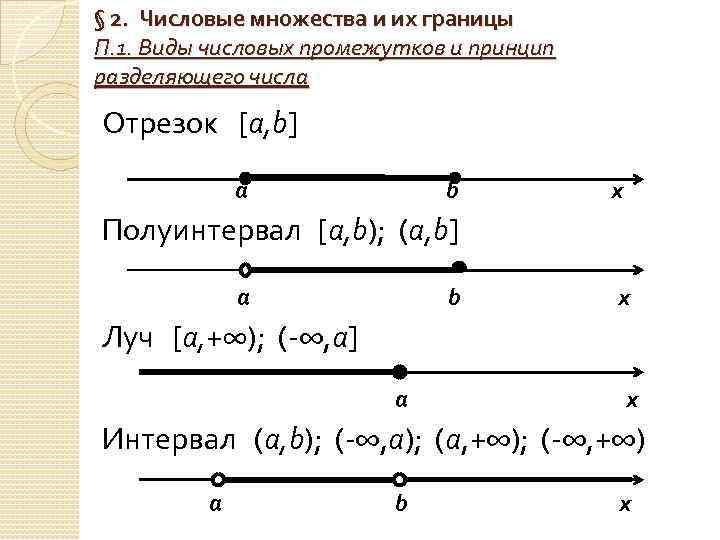 § 2. Числовые множества и их границы

П.1. Виды числовых промежутков и принцип разделяющего числа

Отрезок $[a,b]$

a b x

Полуинтервал $[a,b)$; $(a,b]$

a b x

Луч $[a,+\infty)$; $(-\infty,a]$

a x

Интервал $(a,b)$; $(-\infty,a)$; $(a,+\infty)$; $(-\infty,+\infty)$

a b x